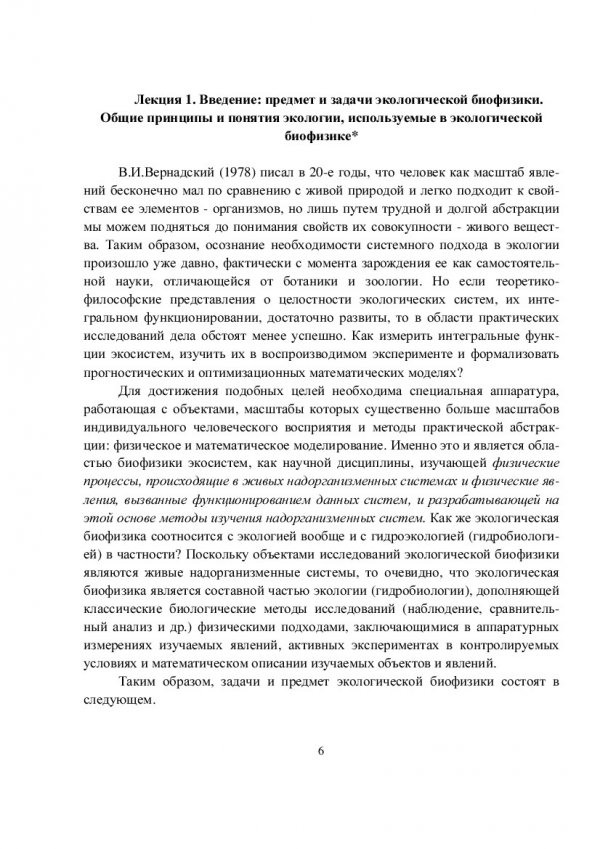 Лекция 1. Введение: предмет и задачи экологической биофизики. Общие принципы и понятия экологии, используемые в экологической биофизике*

В.И.Вернадский (1978) писал в 20-е годы, что человек как масштаб явлений бесконечно мал по сравнению с живой природой и легко подходит к свойствам ее элементов - организмов, но лишь путем трудной и долгой абстракции мы можем подняться до понимания свойств их совокупности - живого вещества. Таким образом, осознание необходимости системного подхода в экологии произошло уже давно, фактически с момента зарождения ее как самостоятельной науки, отличающейся от ботаники и зоологии. Но если теоретико-философские представления о целостности экологических систем, их интегральном функционировании, достаточно развиты, то в области практических исследований дела обстоят менее успешно. Как измерить интегральные функции экосистем, изучить их в воспроизводимом эксперименте и формализовать прогностических и оптимизационных математических моделях?

Для достижения подобных целей необходима специальная аппаратура, работающая с объектами, масштабы которых существенно больше масштабов индивидуального человеческого восприятия и методы практической абстракции: физическое и математическое моделирование. Именно это и является областью биофизики экосистем, как научной дисциплины, изучающей физические процессы, происходящие в живых надорганизменных системах и физические явления, вызванные функционированием данных систем, и разрабатывающей на этой основе методы изучения надорганизменных систем. Как же экологическая биофизика соотносится с экологией вообще и с гидроэкологией (гидробиологией) в частности? Поскольку объектами исследований экологической биофизики являются живые надорганизменные системы, то очевидно, что экологическая биофизика является составной частью экологии (гидробиологии), дополняющей классические биологические методы исследований (наблюдение, сравнительный анализ и др.) физическими подходами, заключающимися в аппаратурных измерениях изучаемых явлений, активных экспериментах в контролируемых условиях и математическом описании изучаемых объектов и явлений.

Таким образом, задачи и предмет экологической биофизики состоят в следующем.

6